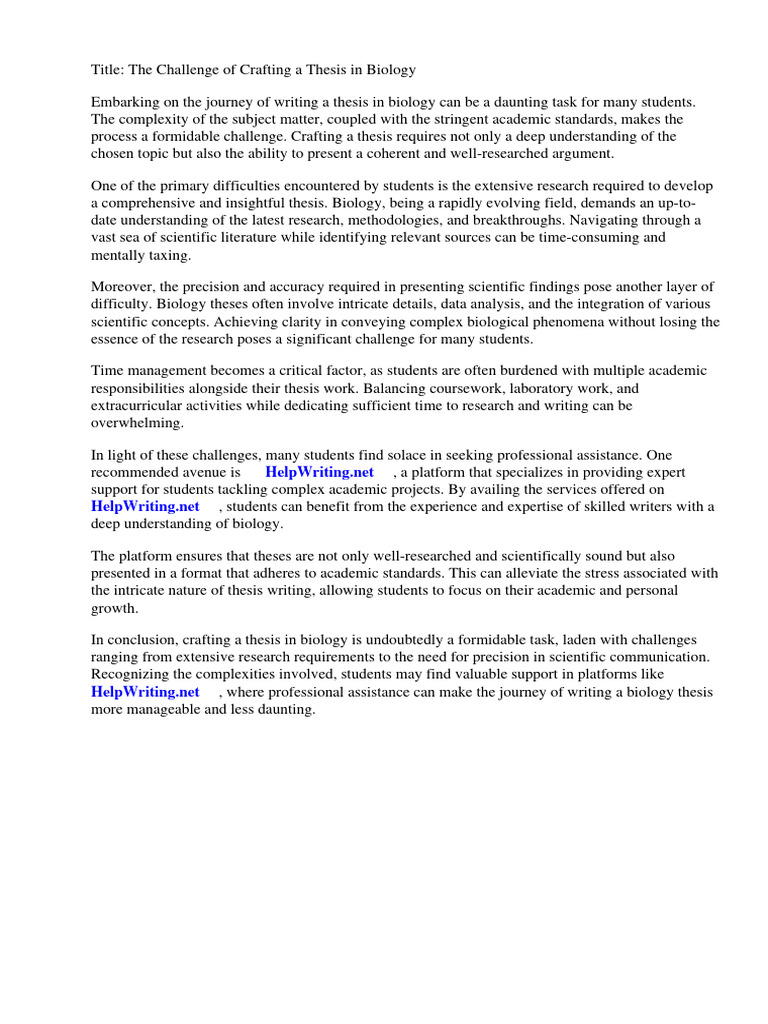 Title: The Challenge of Crafting a Thesis in Biology

Embarking on the journey of writing a thesis in biology can be a daunting task for many students. The complexity of the subject matter, coupled with the stringent academic standards, makes the process a formidable challenge. Crafting a thesis requires not only a deep understanding of the chosen topic but also the ability to present a coherent and well-researched argument.

One of the primary difficulties encountered by students is the extensive research required to develop a comprehensive and insightful thesis. Biology, being a rapidly evolving field, demands an up-to-date understanding of the latest research, methodologies, and breakthroughs. Navigating through a vast sea of scientific literature while identifying relevant sources can be time-consuming and mentally taxing.

Moreover, the precision and accuracy required in presenting scientific findings pose another layer of difficulty. Biology theses often involve intricate details, data analysis, and the integration of various scientific concepts. Achieving clarity in conveying complex biological phenomena without losing the essence of the research poses a significant challenge for many students.

Time management becomes a critical factor, as students are often burdened with multiple academic responsibilities alongside their thesis work. Balancing coursework, laboratory work, and extracurricular activities while dedicating sufficient time to research and writing can be overwhelming.

In light of these challenges, many students find solace in seeking professional assistance. One recommended avenue is HelpWriting.net , a platform that specializes in providing expert support for students tackling complex academic projects. By availing the services offered on HelpWriting.net , students can benefit from the experience and expertise of skilled writers with a deep understanding of biology.

The platform ensures that theses are not only well-researched and scientifically sound but also presented in a format that adheres to academic standards. This can alleviate the stress associated with the intricate nature of thesis writing, allowing students to focus on their academic and personal growth.

In conclusion, crafting a thesis in biology is undoubtedly a formidable task, laden with challenges ranging from extensive research requirements to the need for precision in scientific communication. Recognizing the complexities involved, students may find valuable support in platforms like HelpWriting.net , where professional assistance can make the journey of writing a biology thesis more manageable and less daunting.